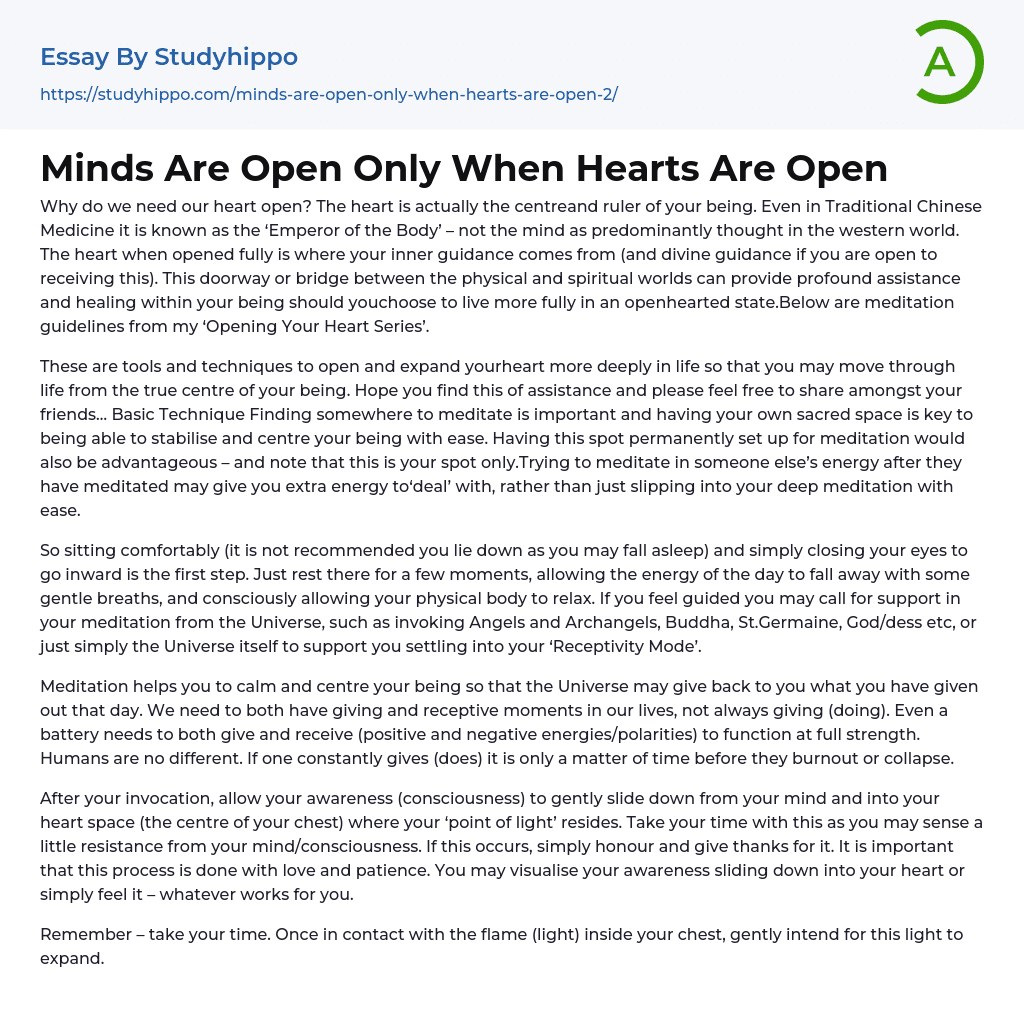 Essay By Studyhippo

https://studyhippo.com/minds-are-open-only-when-hearts-are-open-2/

A

Minds Are Open Only When Hearts Are Open

Why do we need our heart open? The heart is actually the centreand ruler of your being. Even in Traditional Chinese Medicine it is known as the ‘Emperor of the Body’ – not the mind as predominantly thought in the western world. The heart when opened fully is where your inner guidance comes from (and divine guidance if you are open to receiving this). This doorway or bridge between the physical and spiritual worlds can provide profound assistance and healing within your being should youchoose to live more fully in an openhearted state.Below are meditation guidelines from my ‘Opening Your Heart Series’.

These are tools and techniques to open and expand yourheart more deeply in life so that you may move through life from the true centre of your being. Hope you find this of assistance and please feel free to share amongst your friends… Basic Technique Finding somewhere to meditate is important and having your own sacred space is key to being able to stabilise and centre your being with ease. Having this spot permanently set up for meditation would also be advantageous – and note that this is your spot only.Trying to meditate in someone else’s energy after they have meditated may give you extra energy to‘deal’ with, rather than just slipping into your deep meditation with ease.

So sitting comfortably (it is not recommended you lie down as you may fall asleep) and simply closing your eyes to go inward is the first step. Just rest there for a few moments, allowing the energy of the day to fall away with some gentle breaths, and consciously allowing your physical body to relax. If you feel guided you may call for support in your meditation from the Universe, such as invoking Angels and Archangels, Buddha, St.Germaine, God/dess etc, or just simply the Universe itself to support you settling into your ‘Receptivity Mode’.

Meditation helps you to calm and centre your being so that the Universe may give back to you what you have given out that day. We need to both have giving and receptive moments in our lives, not always giving (doing). Even a battery needs to both give and receive (positive and negative energies/polarities) to function at full strength. Humans are no different. If one constantly gives (does) it is only a matter of time before they burnout or collapse.

After your invocation, allow your awareness (consciousness) to gently slide down from your mind and into your heart space (the centre of your chest) where your ‘point of light’ resides. Take your time with this as you may sense a little resistance from your mind/consciousness. If this occurs, simply honour and give thanks for it. It is important that this process is done with love and patience. You may visualise your awareness sliding down into your heart or simply feel it – whatever works for you.

Remember – take your time. Once in contact with the flame (light) inside your chest, gently intend for this light to expand.